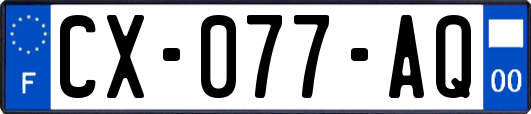 F
CX-077-AQ
00